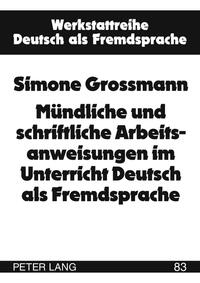 Werkstattreihe
Deutsch als Fremdsprache

Simone Grossmann

Mündliche und schriftliche Arbeitsanweisungen im Unterricht Deutsch als Fremdsprache

PETER LANG

83